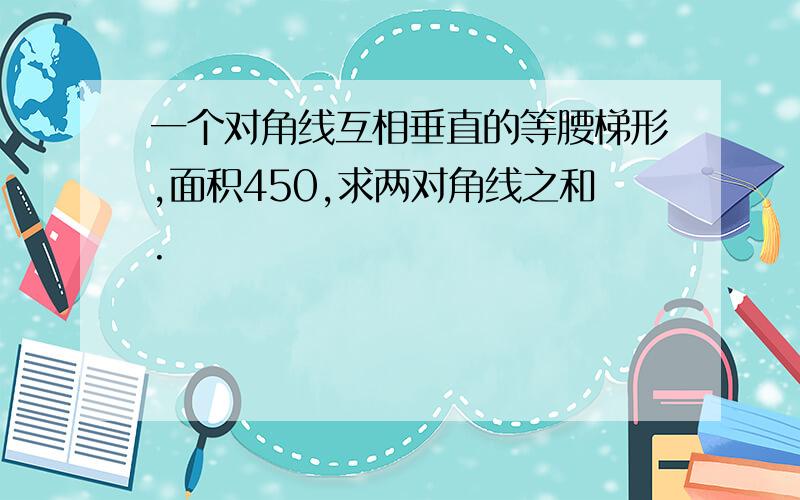 一个对角线互相垂直的等腰梯形,面积450,求两对角线之和.